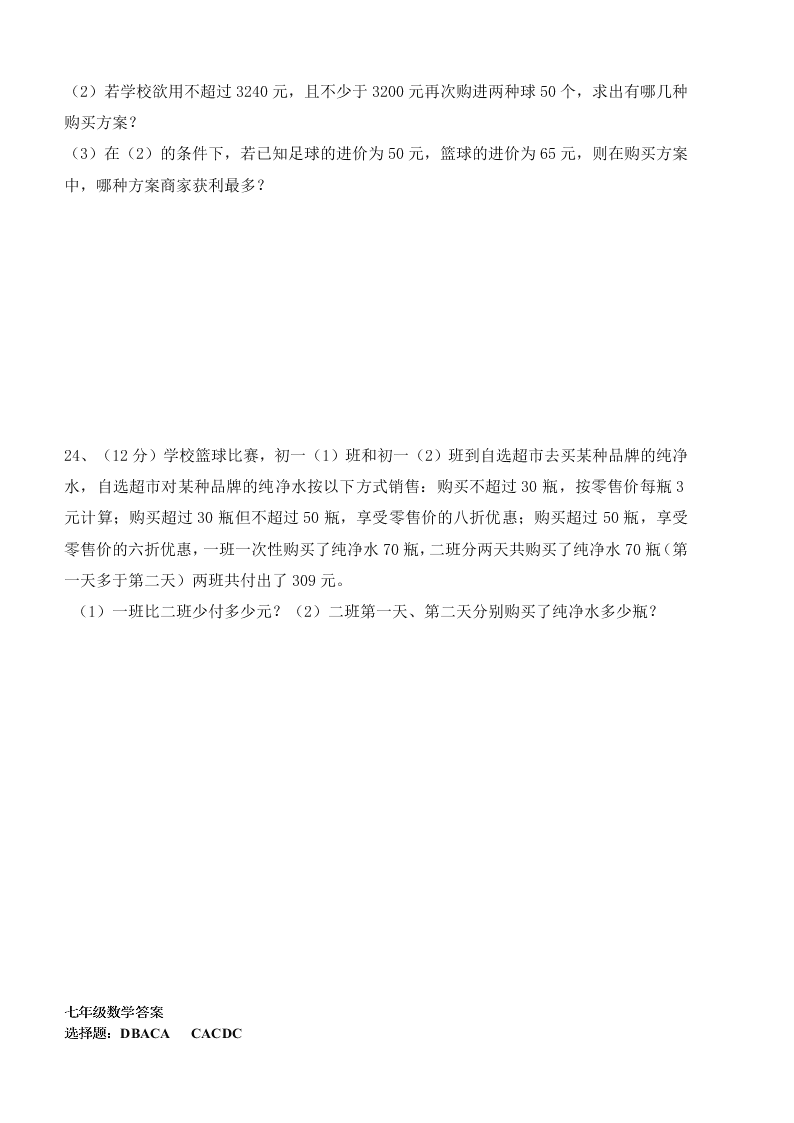 （2）若学校欲用不超过 3240 元，且不少于 3200 元再次购进两种球 50 个，求出有哪几种购买方案？

（3）在（2）的条件下，若已知足球的进价为 50 元，篮球的进价为 65 元，则在购买方案中，哪种方案商家获利最多？

24、（12 分）学校篮球比赛，初一（1）班和初一（2）班到自选超市去买某种品牌的纯净水，自选超市对某种品牌的纯净水按以下方式销售：购买不超过 30 瓶，按零售价每瓶 3 元计算；购买超过 30 瓶但不超过 50 瓶，享受零售价的八折优惠；购买超过 50 瓶，享受零售价的六折优惠，一班一次性购买了纯净水 70 瓶，二班分两天共购买了纯净水 70 瓶（第一天多于第二天）两班共付出了 309 元。

（1）一班比二班少付多少元？（2）二班第一天、第二天分别购买了纯净水多少瓶？

七年级数学答案
选择题：DBACA　CACDC